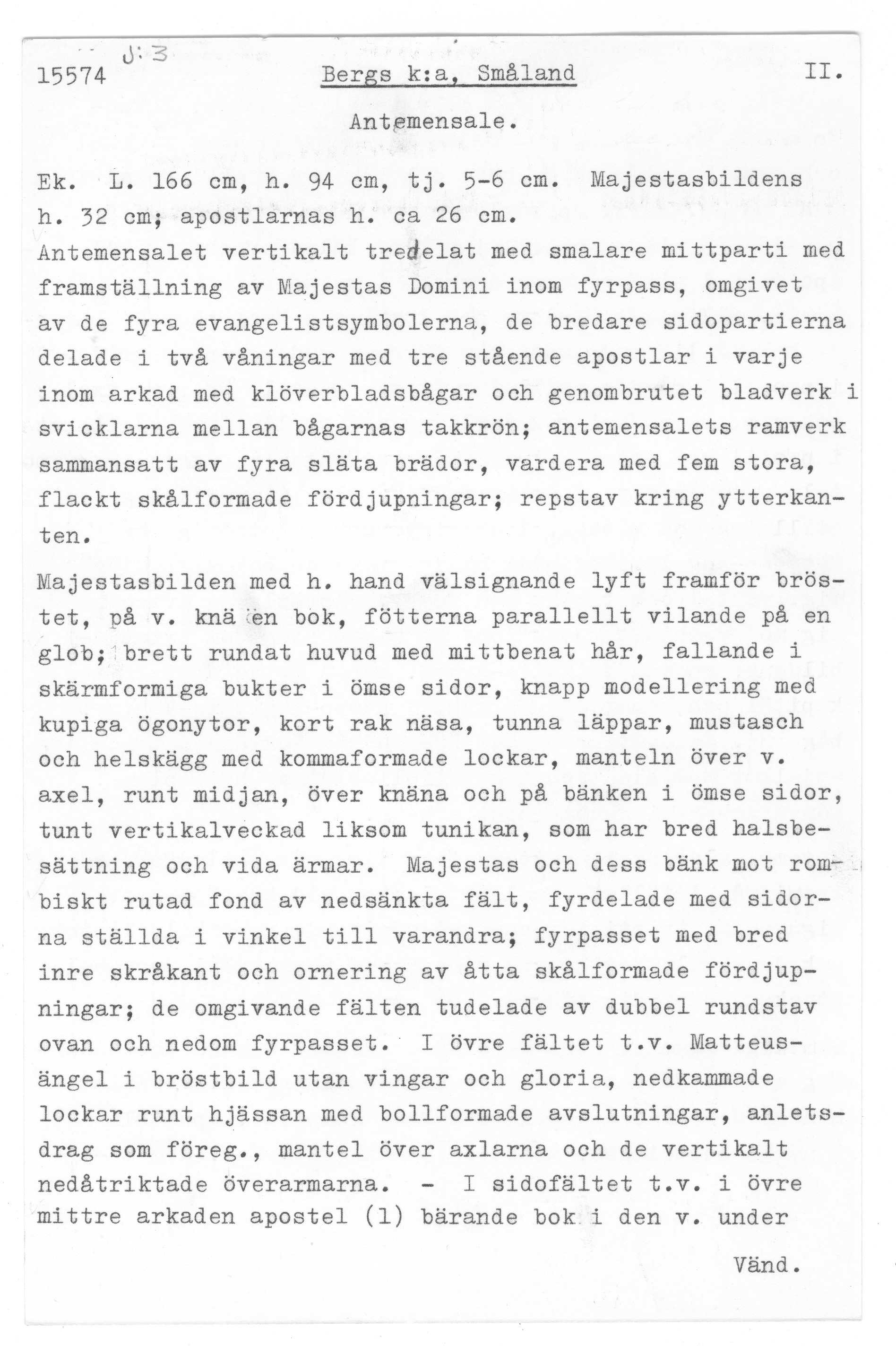 J:3

15574 Bergs k:a, Småland II.

Antemensale.

Ek. L. 166 cm, h. 94 cm, tj. 5-6 cm. Majestasbildens h. 32 cm; apostlarnas h. ca 26 cm.
Antemensalet vertikalt tredelat med smalare mittparti med framställning av Majestas Domini inom fyrpass, omgivet av de fyra evangelistsymbolerna, de bredare sidopartierna delade i två våningar med tre stående apostlar i varje inom arkad med klöverbladsbågar och genombrutet bladverk i svicklarna mellan bågarnas takkrön; antemensalets ramverk sammansatt av fyra släta brädor, vardera med fem stora, flackt skålformade fördjupningar; repstav kring ytterkanten.

Majestasbilden med h. hand välsignande lyft framför bröstet, på v. knä en bok, fötterna parallellt vilande på en glob; brett rundat huvud med mittbenat hår, fallande i skärmformiga bukter i ömse sidor, knapp modellering med kupiga ögonytor, kort rak näsa, tunna läppar, mustasch och helskägg med kommaformade lockar, manteln över v. axel, runt midjan, över knäna och på bänken i ömse sidor, tunt vertikalveckad liksom tunikan, som har bred halsbesättning och vida ärmar. Majestas och dess bänk mot rombiskt rutad fond av nedsänkta fält, fyrdelade med sidorna ställda i vinkel till varandra; fyrpasset med bred inre skråkant och ornering av åtta skålformade fördjupningar; de omgivande fälten tudelade av dubbel rundstav ovan och nedom fyrpasset. I övre fältet t.v. Matteusängel i bröstbild utan vingar och gloria, nedkammade lockar runt hjässan med bollformade avslutningar, anletsdrag som föreg., mantel över axlarna och de vertikalt nedåtriktade överarmarna. - I sidofältet t.v. i övre mittre arkaden apostel (1) bärande bok i den v. under

Vänd.